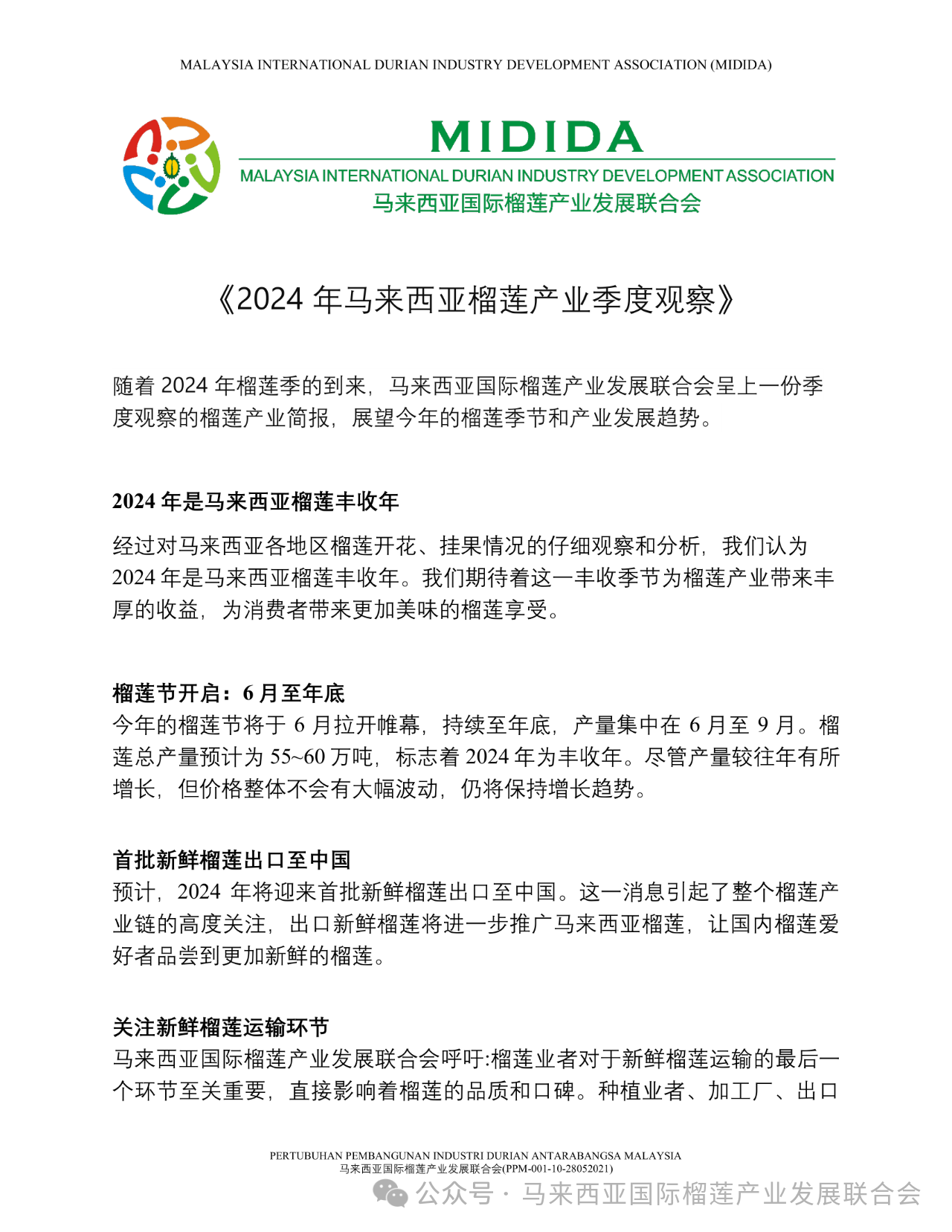 MALAYSIA INTERNATIONAL DURIAN INDUSTRY DEVELOPMENT ASSOCIATION (MIDIDA)

MIDIDA
MALAYSIA INTERNATIONAL DURIAN INDUSTRY DEVELOPMENT ASSOCIATION
马来西亚国际榴莲产业发展联合会

《2024 年马来西亚榴莲产业季度观察》

随着 2024 年榴莲季的到来，马来西亚国际榴莲产业发展联合会呈上一份季度观察的榴莲产业简报，展望今年的榴莲季节和产业发展趋势。

2024 年是马来西亚榴莲丰收年

经过对马来西亚各地区榴莲开花、挂果情况的仔细观察和分析，我们认为 2024 年是马来西亚榴莲丰收年。我们期待着这一丰收季节为榴莲产业带来丰厚的收益，为消费者带来更加美味的榴莲享受。

榴莲节开启：6 月至年底
今年的榴莲节将于 6 月拉开帷幕，持续至年底，产量集中在 6 月至 9 月。榴莲总产量预计为 55~60 万吨，标志着 2024 年为丰收年。尽管产量较往年有所增长，但价格整体不会有大幅波动，仍将保持增长趋势。

首批新鲜榴莲出口至中国
预计，2024 年将迎来首批新鲜榴莲出口至中国。这一消息引起了整个榴莲产业链的高度关注，出口新鲜榴莲将进一步推广马来西亚榴莲，让国内榴莲爱好者品尝到更加新鲜的榴莲。

关注新鲜榴莲运输环节
马来西亚国际榴莲产业发展联合会呼吁:榴莲业者对于新鲜榴莲运输的最后一个环节至关重要，直接影响着榴莲的品质和口碑。种植业者、加工厂、出口

PERTUBUHAN PEMBANGUNAN INDUSTRI DURIAN ANTARABANGSA MALAYSIA
马来西亚国际榴莲产业发展联合会(PPM-001-10-28052021)
公众号 · 马来西亚国际榴莲产业发展联合会